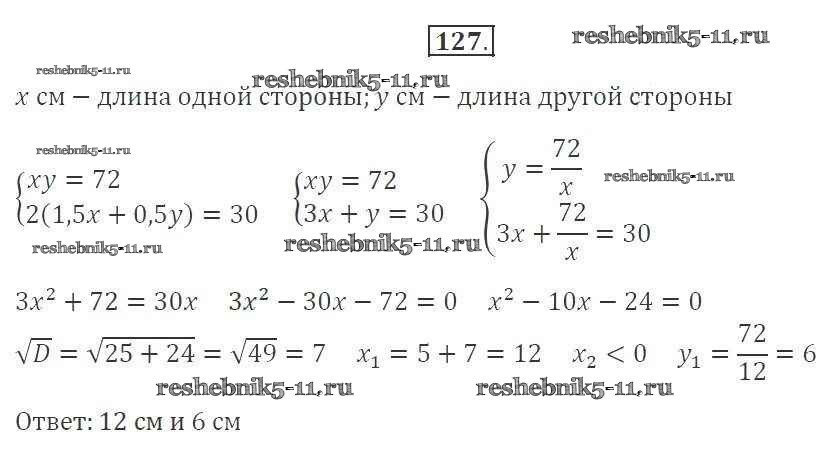 127.

$x$ см — длина одной стороны; $y$ см — длина другой стороны

$\begin{cases} xy = 72 \\ 2(1,5x + 0,5y) = 30 \end{cases}$ $\begin{cases} xy = 72 \\ 3x + y = 30 \end{cases}$ $\begin{cases} y = \frac{72}{x} \\ 3x + \frac{72}{x} = 30 \end{cases}$

$3x^2 + 72 = 30x$ $3x^2 - 30x - 72 = 0$ $x^2 - 10x - 24 = 0$

$\sqrt{D} = \sqrt{25 + 24} = \sqrt{49} = 7$ $x_1 = 5 + 7 = 12$ $x_2 < 0$ $y_1 = \frac{72}{12} = 6$

Ответ: 12 см и 6 см

reshebnik5-11.ru